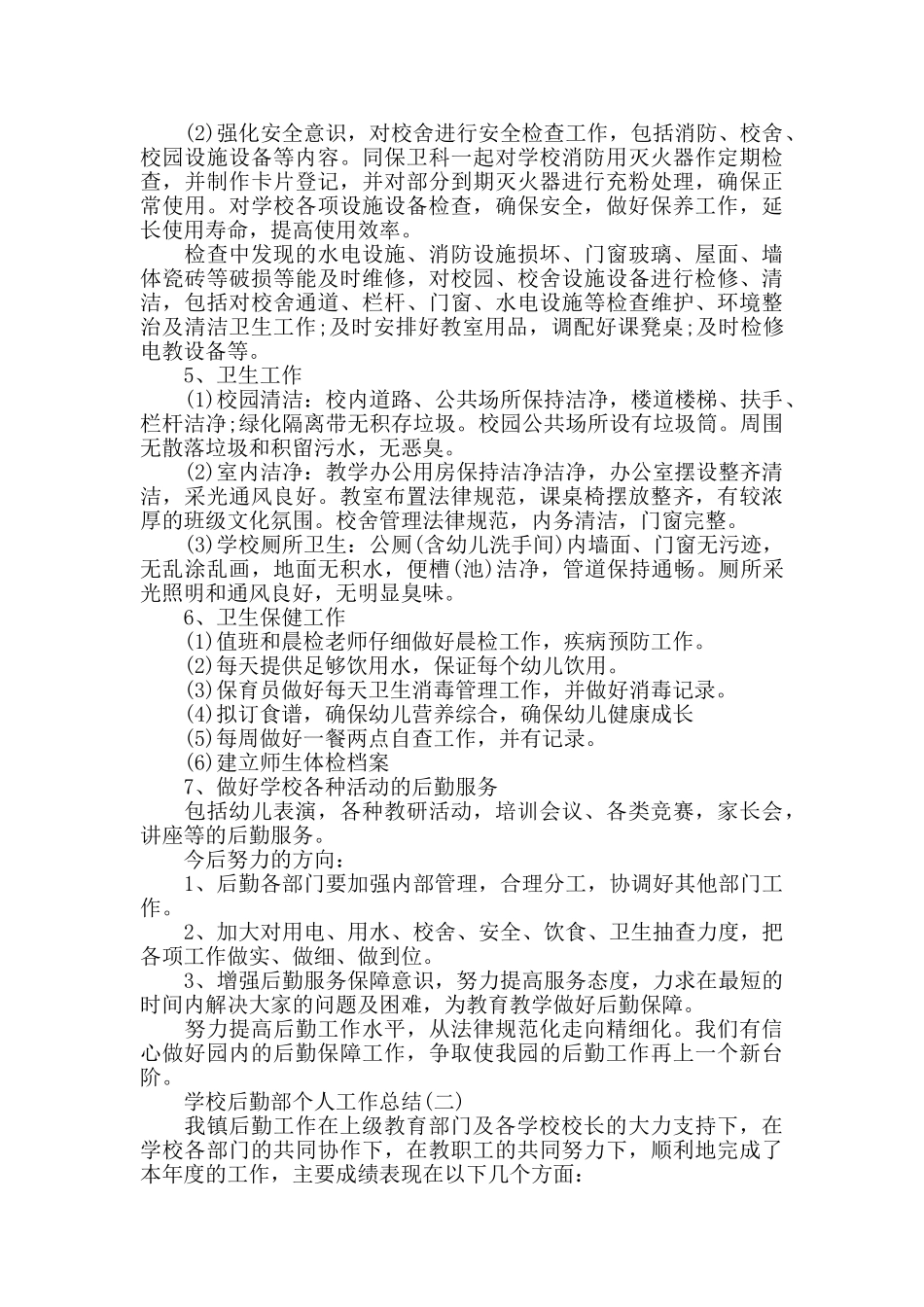 (2)强化安全意识，对校舍进行安全检查工作，包括消防、校舍、校园设施设备等内容。同保卫科一起对学校消防用灭火器作定期检查，并制作卡片登记，并对部分到期灭火器进行充粉处理，确保正常使用。对学校各项设施设备检查，确保安全，做好保养工作，延长使用寿命，提高使用效率。

检查中发现的水电设施、消防设施损坏、门窗玻璃、屋面、墙体瓷砖等破损等能及时维修，对校园、校舍设施设备进行检修、清洁，包括对校舍通道、栏杆、门窗、水电设施等检查维护、环境整治及清洁卫生工作;及时安排好教室用品，调配好课凳桌;及时检修电教设备等。

5、卫生工作

(1)校园清洁：校内道路、公共场所保持洁净，楼道楼梯、扶手、栏杆洁净;绿化隔离带无积存垃圾。校园公共场所设有垃圾筒。周围无散落垃圾和积留污水，无恶臭。

(2)室内洁净：教学办公用房保持洁净洁净，办公室摆设整齐清洁，采光通风良好。教室布置法律规范，课桌椅摆放整齐，有较浓厚的班级文化氛围。校舍管理法律规范，内务清洁，门窗完整。

(3)学校厕所卫生：公厕(含幼儿洗手间)内墙面、门窗无污迹，无乱涂乱画，地面无积水，便槽(池)洁净，管道保持通畅。厕所采光照明和通风良好，无明显臭味。

6、卫生保健工作

(1)值班和晨检老师仔细做好晨检工作，疾病预防工作。

(2)每天提供足够饮用水，保证每个幼儿饮用。

(3)保育员做好每天卫生消毒管理工作，并做好消毒记录。

(4)拟订食谱，确保幼儿营养综合，确保幼儿健康成长

(5)每周做好一餐两点自查工作，并有记录。

(6)建立师生体检档案

7、做好学校各种活动的后勤服务

包括幼儿表演，各种教研活动，培训会议、各类竞赛，家长会，讲座等的后勤服务。

今后努力的方向：

1、后勤各部门要加强内部管理，合理分工，协调好其他部门工作。

2、加大对用电、用水、校舍、安全、饮食、卫生抽查力度，把各项工作做实、做细、做到位。

3、增强后勤服务保障意识，努力提高服务态度，力求在最短的时间内解决大家的问题及困难，为教育教学做好后勤保障。

努力提高后勤工作水平，从法律规范化走向精细化。我们有信心做好园内的后勤保障工作，争取使我园的后勤工作再上一个新台阶。

学校后勤部个人工作总结(二)

我镇后勤工作在上级教育部门及各学校校长的大力支持下，在学校各部门的共同协作下，在教职工的共同努力下，顺利地完成了本年度的工作，主要成绩表现在以下几个方面：